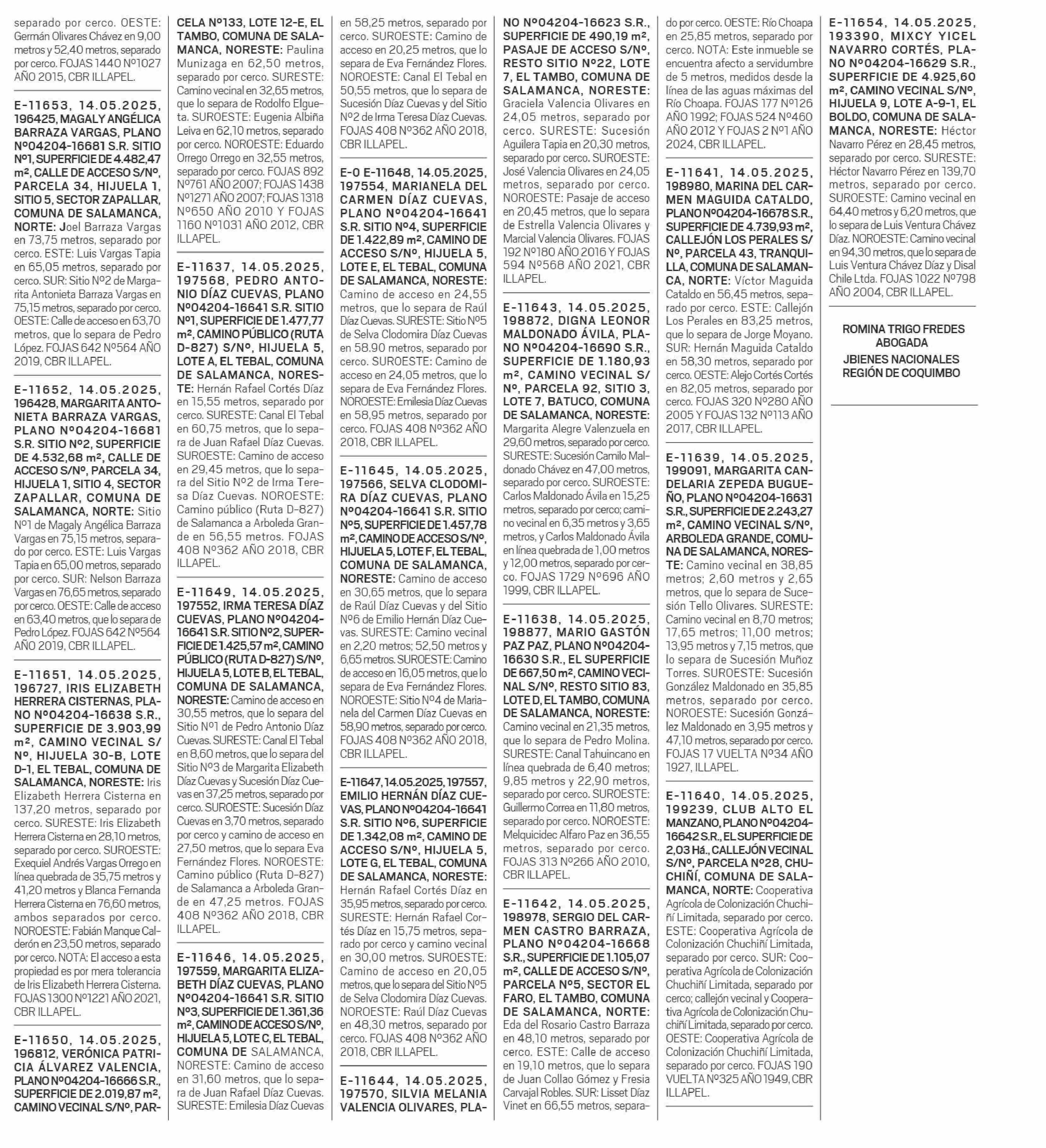 separado por cerco. OESTE: Germán Olivares Chávez en 9,00 metros y 52,40 metros, separado por cerco. FOJAS 1440 Nº1027 AÑO 2015, CBR ILLAPEL.

E-11653, 14.05.2025, 196425, MAGALY ANGÉLICA BARRAZA VARGAS, PLANO Nº04204-16681 S.R. SITIO Nº1, SUPERFICIE DE 4.482,47 m², CALLE DE ACCESO S/Nº, PARCELA 34, HIJUELA 1, SITIO 5, SECTOR ZAPALLAR, COMUNA DE SALAMANCA, NORTE: Joel Barraza Vargas en 73,75 metros, separado por cerco. ESTE: Luis Vargas Tapia en 65,05 metros, separado por cerco. SUR: Sitio Nº2 de Margarita Antonieta Barraza Vargas en 75,15 metros, separado por cerco. OESTE: Calle de acceso en 63,70 metros, que lo separa de Pedro López. FOJAS 642 Nº564 AÑO 2019, CBR ILLAPEL.

E-11652, 14.05.2025, 196428, MARGARITA ANTONIETA BARRAZA VARGAS, PLANO Nº04204-16681 S.R. SITIO Nº2, SUPERFICIE DE 4.532,68 m², CALLE DE ACCESO S/Nº, PARCELA 34, HIJUELA 1, SITIO 4, SECTOR ZAPALLAR, COMUNA DE SALAMANCA, NORTE: Sitio Nº1 de Magaly Angélica Barraza Vargas en 75,15 metros, separado por cerco. ESTE: Luis Vargas Tapia en 65,00 metros, separado por cerco. SUR: Nelson Barraza Vargas en 76,65 metros, separado por cerco. OESTE: Calle de acceso en 63,40 metros, que lo separa de Pedro López. FOJAS 642 Nº564 AÑO 2019, CBR ILLAPEL.

E-11651, 14.05.2025, 196727, IRIS ELIZABETH HERRERA CISTERNAS, PLANO Nº04204-16638 S.R., SUPERFICIE DE 3.903,99 m², CAMINO VECINAL S/Nº, HIJUELA 30-B, LOTE D-1, EL TEBAL, COMUNA DE SALAMANCA, NORESTE: Iris Elizabeth Herrera Cisterna en 137,20 metros, separado por cerco. SURESTE: Iris Elizabeth Herrera Cisterna en 28,10 metros, separado por cerco. SUROESTE: Exequiel Andrés Vargas Orrego en línea quebrada de 35,75 metros y 41,20 metros y Blanca Fernanda Herrera Cisterna en 76,60 metros, ambos separados por cerco. NOROESTE: Fabián Manque Calderón en 23,50 metros, separado por cerco. NOTA: El acceso a esta propiedad es por mera tolerancia de Iris Elizabeth Herrera Cisterna. FOJAS 1300 Nº1221 AÑO 2021, CBR ILLAPEL.

E-11650, 14.05.2025, 196812, VERÓNICA PATRICIA ÁLVAREZ VALENCIA, PLANO Nº04204-16666 S.R., SUPERFICIE DE 2.019,87 m², CAMINO VECINAL S/Nº, PARCELA Nº133, LOTE 12-E, EL TAMBO, COMUNA DE SALAMANCA, NORESTE: Paulina Munizaga en 62,50 metros, separado por cerco. SURESTE: Camino vecinal en 32,65 metros, que lo separa de Rodolfo Elgueta. SUROESTE: Eugenia Albiña Leiva en 62,10 metros, separado por cerco. NOROESTE: Eduardo Orrego Orrego en 32,55 metros, separado por cerco. FOJAS 892 Nº761 AÑO 2007; FOJAS 1438 Nº1271 AÑO 2007; FOJAS 1318 Nº650 AÑO 2010 Y FOJAS 1160 Nº1031 AÑO 2012, CBR ILLAPEL.

E-11637, 14.05.2025, 197568, PEDRO ANTONIO DÍAZ CUEVAS, PLANO Nº04204-16641 S.R. SITIO Nº1, SUPERFICIE DE 1.477,77 m², CAMINO PÚBLICO (RUTA D-827) S/Nº, HIJUELA 5, LOTE A, EL TEBAL, COMUNA DE SALAMANCA, NORESTE: Hernán Rafael Cortés Díaz en 15,55 metros, separado por cerco. SURESTE: Canal El Tebal en 60,75 metros, que lo separa de Juan Rafael Díaz Cuevas. SUROESTE: Camino de acceso en 29,45 metros, que lo separa del Sitio Nº2 de Irma Teresa Díaz Cuevas. NOROESTE: Camino público (Ruta D-827) de Salamanca a Arboleda Grande en 56,55 metros. FOJAS 408 Nº362 AÑO 2018, CBR ILLAPEL.

E-11649, 14.05.2025, 197552, IRMA TERESA DÍAZ CUEVAS, PLANO Nº04204-16641 S.R. SITIO Nº2, SUPERFICIE DE 1.425,57 m², CAMINO PÚBLICO (RUTA D-827) S/Nº, HIJUELA 5, LOTE B, EL TEBAL, COMUNA DE SALAMANCA, NORESTE: Camino de acceso en 30,55 metros, que lo separa del Sitio Nº1 de Pedro Antonio Díaz Cuevas. SURESTE: Canal El Tebal en 8,60 metros, que lo separa del Sitio Nº3 de Margarita Elizabeth Díaz Cuevas y Sucesión Díaz Cuevas en 37,25 metros, separado por cerco. SUROESTE: Sucesión Díaz Cuevas en 3,70 metros, separado por cerco y camino de acceso en 27,50 metros, que lo separa Eva Fernández Flores. NOROESTE: Camino público (Ruta D-827) de Salamanca a Arboleda Grande en 47,25 metros. FOJAS 408 Nº362 AÑO 2018, CBR ILLAPEL.

E-11646, 14.05.2025, 197559, MARGARITA ELIZABETH DÍAZ CUEVAS, PLANO Nº04204-16641 S.R. SITIO Nº3, SUPERFICIE DE 1.361,36 m², CAMINO DE ACCESO S/Nº, HIJUELA 5, LOTE C, EL TEBAL, COMUNA DE SALAMANCA, NORESTE: Camino de acceso en 31,60 metros, que lo separa de Juan Rafael Díaz Cuevas. SURESTE: Emilesia Díaz Cuevas en 58,25 metros, separado por cerco. SUROESTE: Camino de acceso en 20,25 metros, que lo separa de Eva Fernández Flores. NOROESTE: Canal El Tebal en 50,55 metros, que lo separa de Sucesión Díaz Cuevas y del Sitio Nº2 de Irma Teresa Díaz Cuevas. FOJAS 408 Nº362 AÑO 2018, CBR ILLAPEL.

E-0 E-11648, 14.05.2025, 197554, MARIANELA DEL CARMEN DÍAZ CUEVAS, PLANO Nº04204-16641 S.R. SITIO Nº4, SUPERFICIE DE 1.422,89 m², CAMINO DE ACCESO S/Nº, HIJUELA 5, LOTE E, EL TEBAL, COMUNA DE SALAMANCA, NORESTE: Camino de acceso en 24,55 metros, que lo separa de Raúl Díaz Cuevas. SURESTE: Sitio Nº5 de Selva Clodomira Díaz Cuevas en 58.90 metros, separado por cerco. SUROESTE: Camino de acceso en 24,05 metros, que lo separa de Eva Fernández Flores. NOROESTE: Emilesia Díaz Cuevas en 58,95 metros, separado por cerco. FOJAS 408 Nº362 AÑO 2018, CBR ILLAPEL.

E-11645, 14.05.2025, 197566, SELVA CLODOMIRA DÍAZ CUEVAS, PLANO Nº04204-16641 S.R. SITIO Nº5, SUPERFICIE DE 1.457,78 m², CAMINO DE ACCESO S/Nº, HIJUELA 5, LOTE F, EL TEBAL, COMUNA DE SALAMANCA, NORESTE: Camino de acceso en 30,65 metros, que lo separa de Raúl Díaz Cuevas y del Sitio Nº6 de Emilio Hernán Díaz Cuevas. SURESTE: Camino vecinal en 2,20 metros; 52,50 metros y 6,65 metros. SUROESTE: Camino de acceso en 16,05 metros, que lo separa de Eva Fernández Flores. NOROESTE: Sitio Nº4 de Marianela del Carmen Díaz Cuevas en 58,90 metros, separado por cerco. FOJAS 408 Nº362 AÑO 2018, CBR ILLAPEL.

E-11647, 14.05.2025, 197557, EMILIO HERNÁN DÍAZ CUEVAS, PLANO Nº04204-16641 S.R. SITIO Nº6, SUPERFICIE DE 1.342,08 m², CAMINO DE ACCESO S/Nº, HIJUELA 5, LOTE G, EL TEBAL, COMUNA DE SALAMANCA, NORESTE: Hernán Rafael Cortés Díaz en 35,95 metros, separado por cerco. SURESTE: Hernán Rafael Cortés Díaz en 15,75 metros, separado por cerco y camino vecinal en 30,00 metros. SUROESTE: Camino de acceso en 20,05 metros, que lo separa del Sitio Nº5 de Selva Clodomira Díaz Cuevas. NOROESTE: Raúl Díaz Cuevas en 48,30 metros, separado por cerco. FOJAS 408 Nº362 AÑO 2018, CBR ILLAPEL.

E-11644, 14.05.2025, 197570, SILVIA MELANIA VALENCIA OLIVARES, PLANO Nº04204-16623 S.R., SUPERFICIE DE 490,19 m², PASAJE DE ACCESO S/Nº, RESTO SITIO Nº22, LOTE 7, EL TAMBO, COMUNA DE SALAMANCA, NORESTE: Graciela Valencia Olivares en 24,05 metros, separado por cerco. SURESTE: Sucesión Aguilera Tapia en 20,30 metros, separado por cerco. SUROESTE: José Valencia Olivares en 24,05 metros, separado por cerco. NOROESTE: Pasaje de acceso en 20,45 metros, que lo separa de Estrella Valencia Olivares y Marcial Valencia Olivares. FOJAS 192 Nº180 AÑO 2016 Y FOJAS 594 Nº568 AÑO 2021, CBR ILLAPEL.

E-11643, 14.05.2025, 198872, DIGNA LEONOR MALDONADO ÁVILA, PLANO Nº04204-16690 S.R., SUPERFICIE DE 1.180,93 m², CAMINO VECINAL S/Nº, PARCELA 92, SITIO 3, LOTE 7, BATUCO, COMUNA DE SALAMANCA, NORESTE: Margarita Alegre Valenzuela en 29,60 metros, separado por cerco. SURESTE: Sucesión Camilo Maldonado Chávez en 47,00 metros, separado por cerco. SUROESTE: Carlos Maldonado Ávila en 15,25 metros, separado por cerco; camino vecinal en 6,35 metros y 3,65 metros, y Carlos Maldonado Ávila en línea quebrada de 1,00 metros y 12,00 metros, separado por cerco. FOJAS 1729 Nº696 AÑO 1999, CBR ILLAPEL.

E-11638, 14.05.2025, 198877, MARIO GASTÓN PAZ PAZ, PLANO Nº04204-16630 S.R., EL SUPERFICIE DE 667,50 m², CAMINO VECINAL S/Nº, RESTO SITIO 83, LOTE D, EL TAMBO, COMUNA DE SALAMANCA, NORESTE: Camino vecinal en 21,35 metros, que lo separa de Pedro Molina. SURESTE: Canal Tahuincano en línea quebrada de 6,40 metros; 9,85 metros y 22,90 metros, separado por cerco. SUROESTE: Guillermo Correa en 11,80 metros, separado por cerco. NOROESTE: Melquicidec Alfaro Paz en 36,55 metros, separado por cerco. FOJAS 313 Nº266 AÑO 2010, CBR ILLAPEL.

E-11642, 14.05.2025, 198978, SERGIO DEL CARMEN CASTRO BARRAZA, PLANO Nº04204-16668 S.R., SUPERFICIE DE 1.105,07 m², CALLE DE ACCESO S/Nº, PARCELA Nº5, SECTOR EL FARO, EL TAMBO, COMUNA DE SALAMANCA, NORTE: Eda del Rosario Castro Barraza en 48,10 metros, separado por cerco. ESTE: Calle de acceso en 19,10 metros, que lo separa de Juan Collao Gómez y Fresia Carvajal Robles. SUR: Lisset Díaz Vinet en 66,55 metros, separado por cerco. OESTE: Río Choapa en 25,85 metros, separado por cerco. NOTA: Este inmueble se encuentra afecto a servidumbre de 5 metros, medidos desde la línea de las aguas máximas del Río Choapa. FOJAS 177 Nº126 AÑO 1992; FOJAS 524 Nº460 AÑO 2012 Y FOJAS 2 Nº1 AÑO 2024, CBR ILLAPEL.

E-11641, 14.05.2025, 198980, MARINA DEL CARMEN MAGUIDA CATALDO, PLANO Nº04204-16678 S.R., SUPERFICIE DE 4.739,93 m², CALLEJÓN LOS PERALES S/Nº, PARCELA 43, TRANQUILLA, COMUNA DE SALAMANCA, NORTE: Víctor Maguida Cataldo en 56,45 metros, separado por cerco. ESTE: Callejón Los Perales en 83,25 metros, que lo separa de Jorge Moyano. SUR: Hernán Maguida Cataldo en 58,30 metros, separado por cerco. OESTE: Alejo Cortés Cortés en 82,05 metros, separado por cerco. FOJAS 320 Nº280 AÑO 2005 Y FOJAS 132 Nº113 AÑO 2017, CBR ILLAPEL.

E-11639, 14.05.2025, 199091, MARGARITA CANDELARIA ZEPEDA BUGUEÑO, PLANO Nº04204-16631 S.R., SUPERFICIE DE 2.243,27 m², CAMINO VECINAL S/Nº, ARBOLEDA GRANDE, COMUNA DE SALAMANCA, NORESTE: Camino vecinal en 38,85 metros; 2,60 metros y 2,65 metros, que lo separa de Sucesión Tello Olivares. SURESTE: Camino vecinal en 8,70 metros; 17,65 metros; 11,00 metros; 13,95 metros y 7,15 metros, que lo separa de Sucesión Muñoz Torres. SUROESTE: Sucesión González Maldonado en 35,85 metros, separado por cerco. NOROESTE: Sucesión González Maldonado en 3,95 metros y 47,10 metros, separado por cerco. FOJAS 17 VUELTA Nº34 AÑO 1927, ILLAPEL.

E-11640, 14.05.2025, 199239, CLUB ALTO EL MANZANO, PLANO Nº04204-16642 S.R., EL SUPERFICIE DE 2,03 Há., CALLEJÓN VECINAL S/Nº, PARCELA Nº28, CHUCHIÑÍ, COMUNA DE SALAMANCA, NORTE: Cooperativa Agrícola de Colonización Chuchiñí Limitada, separado por cerco. ESTE: Cooperativa Agrícola de Colonización Chuchiñí Limitada, separado por cerco. SUR: Cooperativa Agrícola de Colonización Chuchiñí Limitada, separado por cerco; callejón vecinal y Cooperativa Agrícola de Colonización Chuchiñí Limitada, separado por cerco. OESTE: Cooperativa Agrícola de Colonización Chuchiñí Limitada, separado por cerco. FOJAS 190 VUELTA Nº325 AÑO 1949, CBR ILLAPEL.

E-11654, 14.05.2025, 193390, MIXCY YICEL NAVARRO CORTÉS, PLANO Nº04204-16629 S.R., SUPERFICIE DE 4.925,60 m², CAMINO VECINAL S/Nº, HIJUELA 9, LOTE A-9-1, EL BOLDO, COMUNA DE SALAMANCA, NORESTE: Héctor Navarro Pérez en 28,45 metros, separado por cerco. SURESTE: Héctor Navarro Pérez en 139,70 metros, separado por cerco. SUROESTE: Camino vecinal en 64,40 metros y 6,20 metros, que lo separa de Luis Ventura Chávez Díaz. NOROESTE: Camino vecinal en 94,30 metros, que lo separa de Luis Ventura Chávez Díaz y Disal Chile Ltda. FOJAS 1022 Nº798 AÑO 2004, CBR ILLAPEL.

ROMINA TRIGO FREDES
ABOGADA
JBIENES NACIONALES
REGIÓN DE COQUIMBO